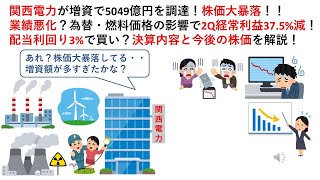 関西電力が増資で5049億円を調達！株価大暴落！！
業績悪化？為替・燃料価格の影響で2Q経常利益37.5%減！
配当利回り3%で買い？決算内容と今後の株価を解説！

あれ？株価大暴落してる・・
増資額が多すぎたかな？

関西電力